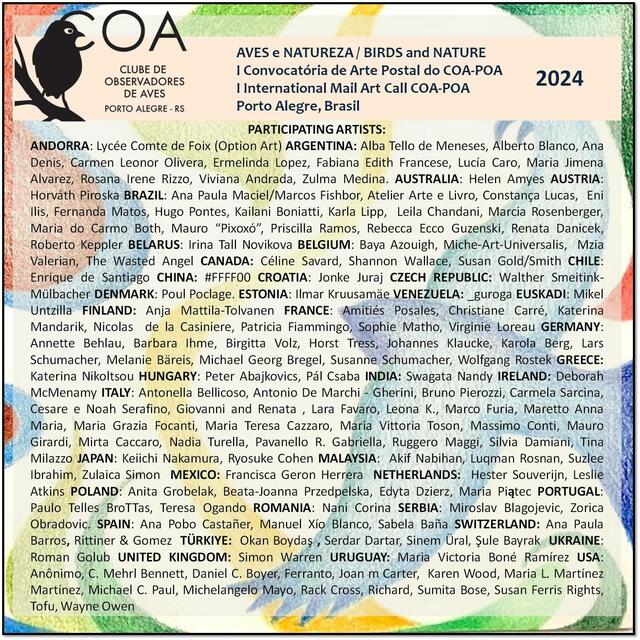 COA
CLUBE DE OBSERVADORES DE AVES
PORTO ALEGRE - RS

AVES e NATUREZA / BIRDS and NATURE
I Convocatória de Arte Postal do COA-POA
I International Mail Art Call COA-POA
Porto Alegre, Brasil

2024

PARTICIPATING ARTISTS:

ANDORRA: Lycée Comte de Foix (Option Art) ARGENTINA: Alba Tello de Meneses, Alberto Blanco, Ana Denis, Carmen Leonor Olivera, Ermelinda Lopez, Fabiana Edith Francese, Lucía Caro, Maria Jimena Alvarez, Rosana Irene Rizzo, Viviana Andrada, Zulma Medina. AUSTRALIA: Helen Amyes AUSTRIA: Horváth Piroska BRAZIL: Ana Paula Maciel/Marcos Fishbor, Atelier Arte e Livro, Constança Lucas, Eni Ilis, Fernanda Matos, Hugo Pontes, Kailani Boniatti, Karla Lipp, Leila Chandani, Marcia Rosenberger, Maria do Carmo Both, Mauro "Pixoxó", Priscilla Ramos, Rebecca Ecco Guzenski, Renata Danicek, Roberto Keppler BELARUS: Irina Tall Novikova BELGIUM: Baya Azouigh, Miche-Art-Universalis, Mzia Valerian, The Wasted Angel CANADA: Céline Savard, Shannon Wallace, Susan Gold/Smith CHILE: Enrique de Santiago CHINA: #FFFF00 CROATIA: Jonke Juraj CZECH REPUBLIC: Walther Smeitink-Mülbacher DENMARK: Poul Poclage. ESTONIA: Ilmar Kruusamäe VENEZUELA: _guroga EUSKADI: Mikel Untzilla FINLAND: Anja Mattila-Tolvanen FRANCE: Amitiés Posales, Christiane Carré, Katerina Mandarik, Nicolas de la Casiniere, Patricia Fiammingo, Sophie Matho, Virginie Loreau GERMANY: Annette Behlau, Barbara Ihme, Birgitta Volz, Horst Tress, Johannes Klaucke, Karola Berg, Lars Schumacher, Melanie Bäreis, Michael Georg Bregel, Susanne Schumacher, Wolfgang Rostek GREECE: Katerina Nikoltsou HUNGARY: Peter Abajkovics, Pál Csaba INDIA: Swagata Nandy IRELAND: Deborah McMenamy ITALY: Antonella Bellicoso, Antonio De Marchi - Gherini, Bruno Pierozzi, Carmela Sarcina, Cesare e Noah Serafino, Giovanni and Renata , Lara Favaro, Leona K., Marco Furia, Maretto Anna Maria, Maria Grazia Focanti, Maria Teresa Cazzaro, Maria Vittoria Toson, Massimo Conti, Mauro Girardi, Mirta Caccaro, Nadia Turella, Pavanello R. Gabriella, Ruggero Maggi, Silvia Damiani, Tina Milazzo JAPAN: Keiichi Nakamura, Ryosuke Cohen MALAYSIA: Akif Nabihan, Luqman Rosnan, Suzlee Ibrahim, Zulaica Simon MEXICO: Francisca Geron Herrera NETHERLANDS: Hester Souverijn, Leslie Atkins POLAND: Anita Grobelak, Beata-Joanna Przedpelska, Edyta Dzierz, Maria Piątec PORTUGAL: Paulo Telles BroTTas, Teresa Ogando ROMANIA: Nani Corina SERBIA: Miroslav Blagojevic, Zorica Obradovic. SPAIN: Ana Pobo Castañer, Manuel Xío Blanco, Sabela Baña SWITZERLAND: Ana Paula Barros, Rittiner & Gomez TÜRKIYE: Okan Boydaş , Serdar Dartar, Sinem Üral, Şule Bayrak UKRAINE: Roman Golub UNITED KINGDOM: Simon Warren URUGUAY: Maria Victoria Boné Ramírez USA: Anônimo, C. Mehrl Bennett, Daniel C. Boyer, Ferranto, Joan m Carter, Karen Wood, Maria L. Martínez Martínez, Michael C. Paul, Michelangelo Mayo, Rack Cross, Richard, Sumita Bose, Susan Ferris Rights, Tofu, Wayne Owen